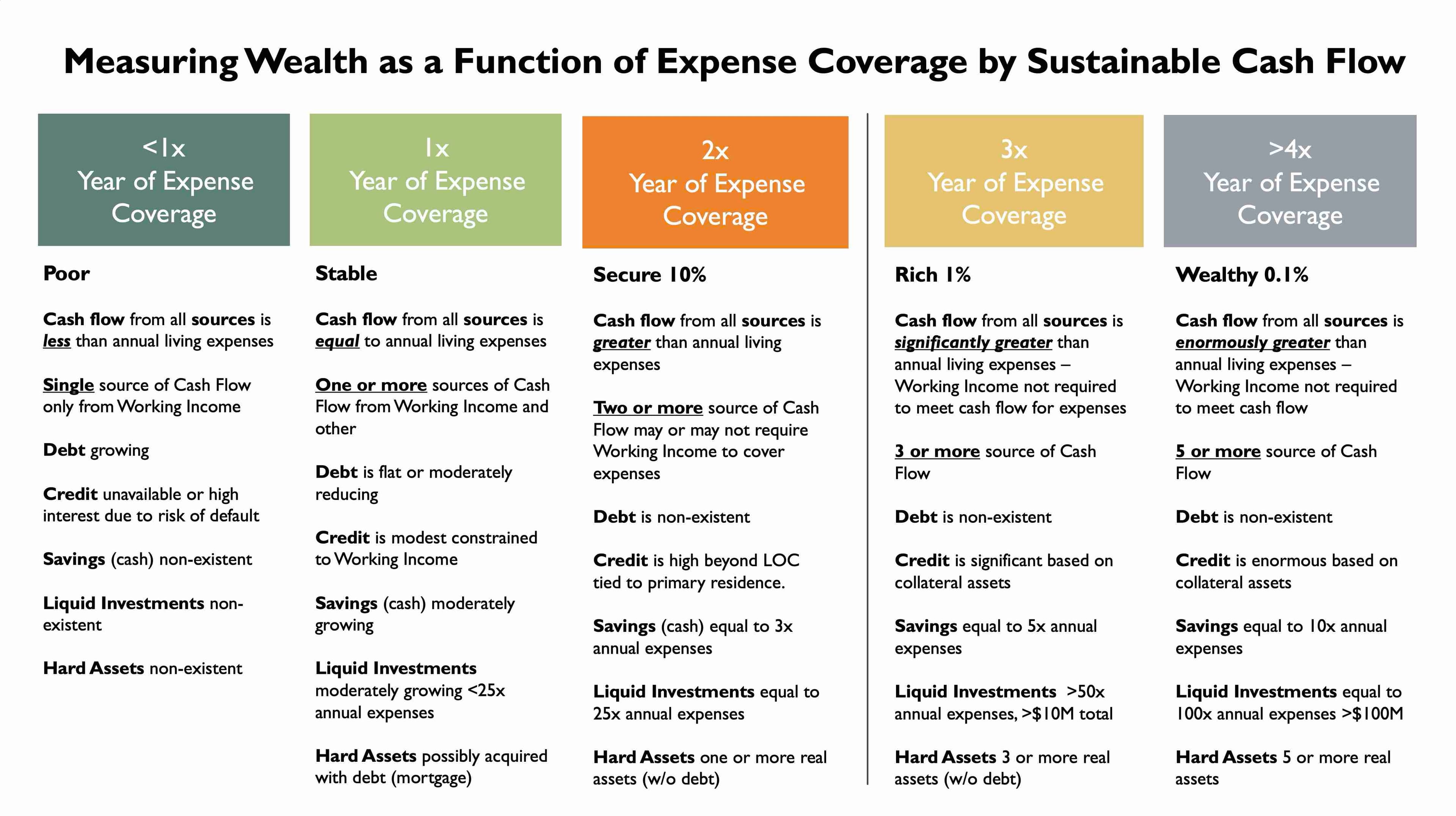 Measuring Wealth as a Function of Expense Coverage by Sustainable Cash Flow

<1x
Year of Expense
Coverage

Poor

Cash flow from all sources is less than annual living expenses

Single source of Cash Flow only from Working Income

Debt growing

Credit unavailable or high interest due to risk of default

Savings (cash) non-existent

Liquid Investments non-existent

Hard Assets non-existent

1x
Year of Expense
Coverage

Stable

Cash flow from all sources is equal to annual living expenses

One or more sources of Cash Flow from Working Income and other

Debt is flat or moderately reducing

Credit is modest constrained to Working Income

Savings (cash) moderately growing

Liquid Investments moderately growing <25x annual expenses

Hard Assets possibly acquired with debt (mortgage)

2x
Year of Expense
Coverage

Secure 10%

Cash flow from all sources is greater than annual living expenses

Two or more source of Cash Flow may or may not require Working Income to cover expenses

Debt is non-existent

Credit is high beyond LOC tied to primary residence.

Savings (cash) equal to 3x annual expenses

Liquid Investments equal to 25x annual expenses

Hard Assets one or more real assets (w/o debt)

3x
Year of Expense
Coverage

Rich 1%

Cash flow from all sources is significantly greater than annual living expenses – Working Income not required to meet cash flow for expenses

3 or more source of Cash Flow

Debt is non-existent

Credit is significant based on collateral assets

Savings equal to 5x annual expenses

Liquid Investments >50x annual expenses, >$10M total

Hard Assets 3 or more real assets (w/o debt)

>4x
Year of Expense
Coverage

Wealthy 0.1%

Cash flow from all sources is enormously greater than annual living expenses – Working Income not required to meet cash flow

5 or more source of Cash Flow

Debt is non-existent

Credit is enormous based on collateral assets

Savings equal to 10x annual expenses

Liquid Investments equal to 100x annual expenses >$100M

Hard Assets 5 or more real assets